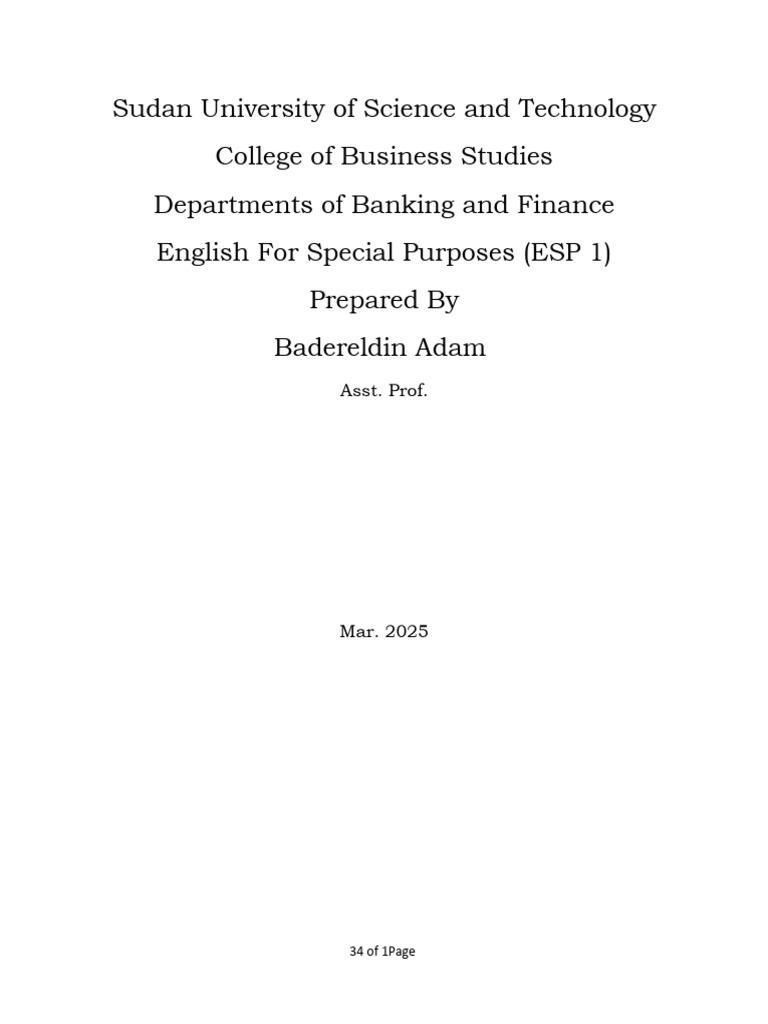 Sudan University of Science and Technology

College of Business Studies

Departments of Banking and Finance

English For Special Purposes (ESP 1)

Prepared By

Badereldin Adam

Asst. Prof.

Mar. 2025

34 of 1Page